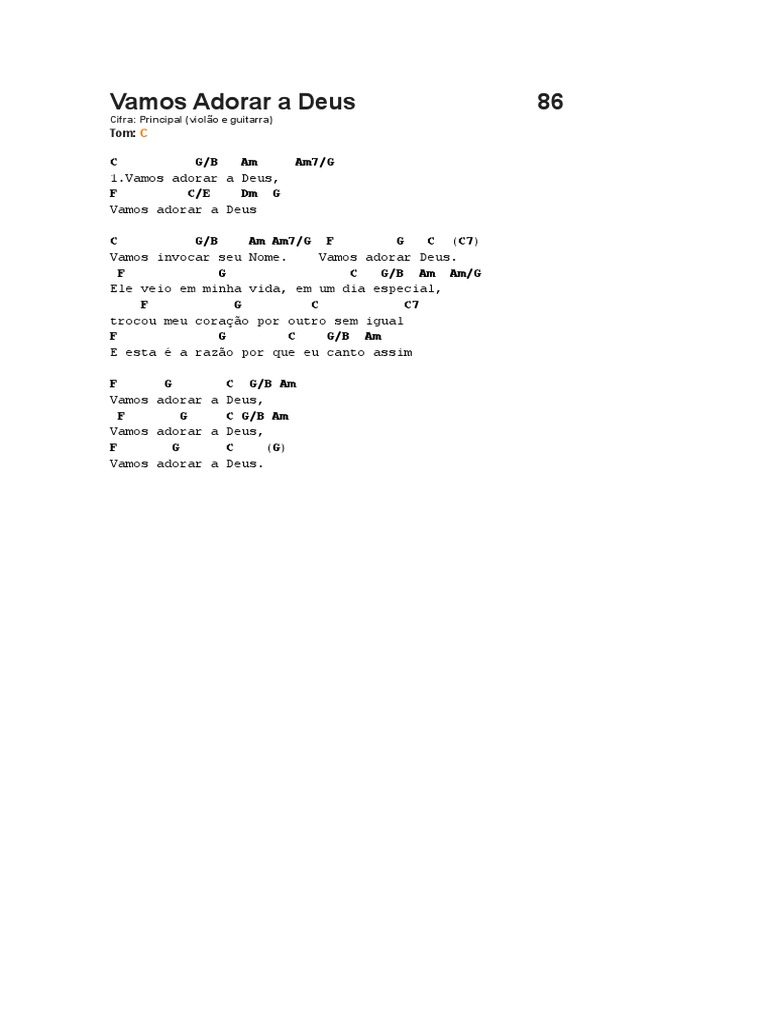 Vamos Adorar a Deus 86

Cifra: Principal (violão e guitarra)
Tom: C

C G/B Am Am7/G
1.Vamos adorar a Deus,
F C/E Dm G
Vamos adorar a Deus

C G/B Am Am7/G F G C (C7)
Vamos invocar seu Nome. Vamos adorar Deus.
F G C G/B Am Am/G
Ele veio em minha vida, em um dia especial,
F G C C7
trocou meu coração por outro sem igual
F G C G/B Am
E esta é a razão por que eu canto assim

F G C G/B Am
Vamos adorar a Deus,
F G C G/B Am
Vamos adorar a Deus,
F G C (G)
Vamos adorar a Deus.